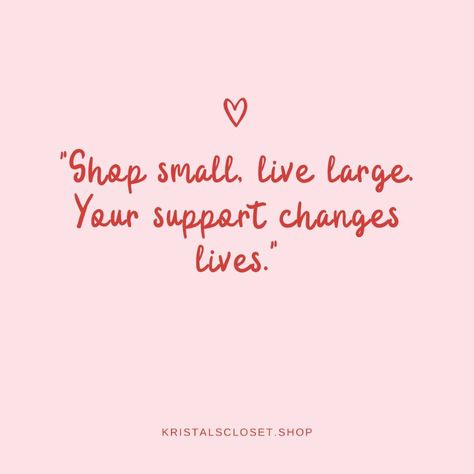 "Shop small, live large. Your support changes lives."

KRISTALSCLOSET.SHOP